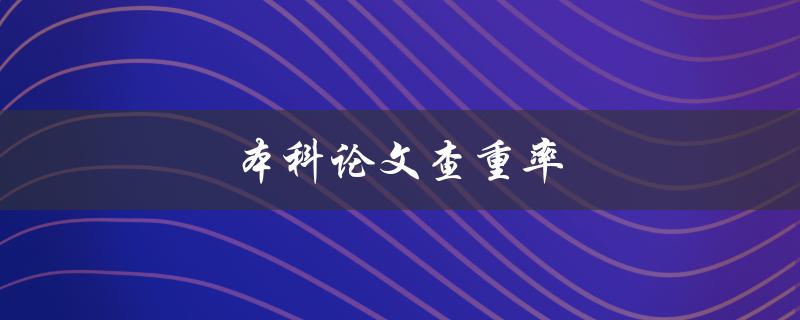 本科论文查重率